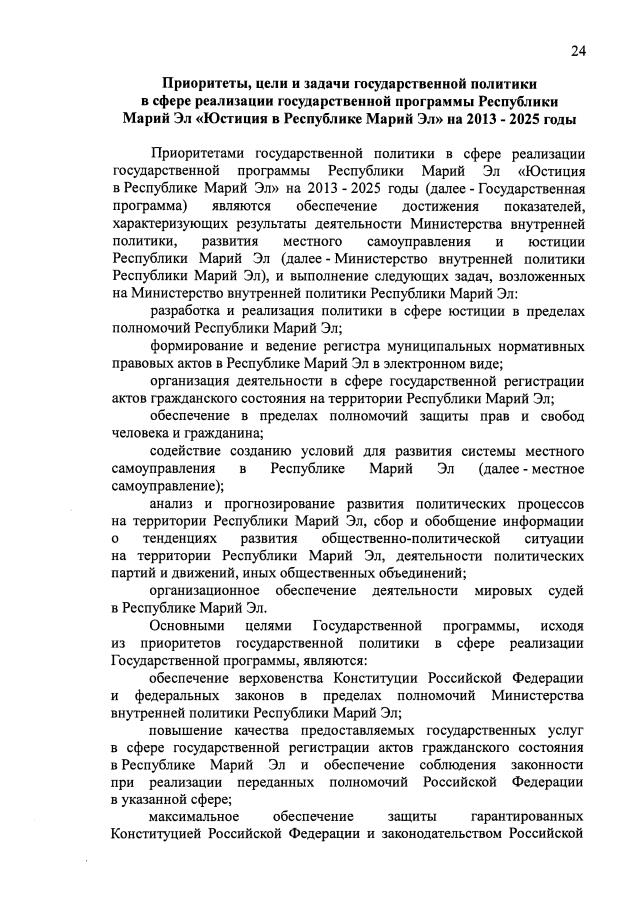 24

Приоритеты, цели и задачи государственной политики в сфере реализации государственной программы Республики Марий Эл «Юстиция в Республике Марий Эл» на 2013 - 2025 годы

Приоритетами государственной политики в сфере реализации государственной программы Республики Марий Эл «Юстиция в Республике Марий Эл» на 2013 - 2025 годы (далее - Государственная программа) являются обеспечение достижения показателей, характеризующих результаты деятельности Министерства внутренней политики, развития местного самоуправления и юстиции Республики Марий Эл (далее - Министерство внутренней политики Республики Марий Эл), и выполнение следующих задач, возложенных на Министерство внутренней политики Республики Марий Эл:

разработка и реализация политики в сфере юстиции в пределах полномочий Республики Марий Эл;

формирование и ведение регистра муниципальных нормативных правовых актов в Республике Марий Эл в электронном виде;

организация деятельности в сфере государственной регистрации актов гражданского состояния на территории Республики Марий Эл;

обеспечение в пределах полномочий защиты прав и свобод человека и гражданина;

содействие созданию условий для развития системы местного самоуправления в Республике Марий Эл (далее - местное самоуправление);

анализ и прогнозирование развития политических процессов на территории Республики Марий Эл, сбор и обобщение информации о тенденциях развития общественно-политической ситуации на территории Республики Марий Эл, деятельности политических партий и движений, иных общественных объединений;

организационное обеспечение деятельности мировых судей в Республике Марий Эл.

Основными целями Государственной программы, исходя из приоритетов государственной политики в сфере реализации Государственной программы, являются:

обеспечение верховенства Конституции Российской Федерации и федеральных законов в пределах полномочий Министерства внутренней политики Республики Марий Эл;

повышение качества предоставляемых государственных услуг в сфере государственной регистрации актов гражданского состояния в Республике Марий Эл и обеспечение соблюдения законности при реализации переданных полномочий Российской Федерации в указанной сфере;

максимальное обеспечение защиты гарантированных Конституцией Российской Федерации и законодательством Российской